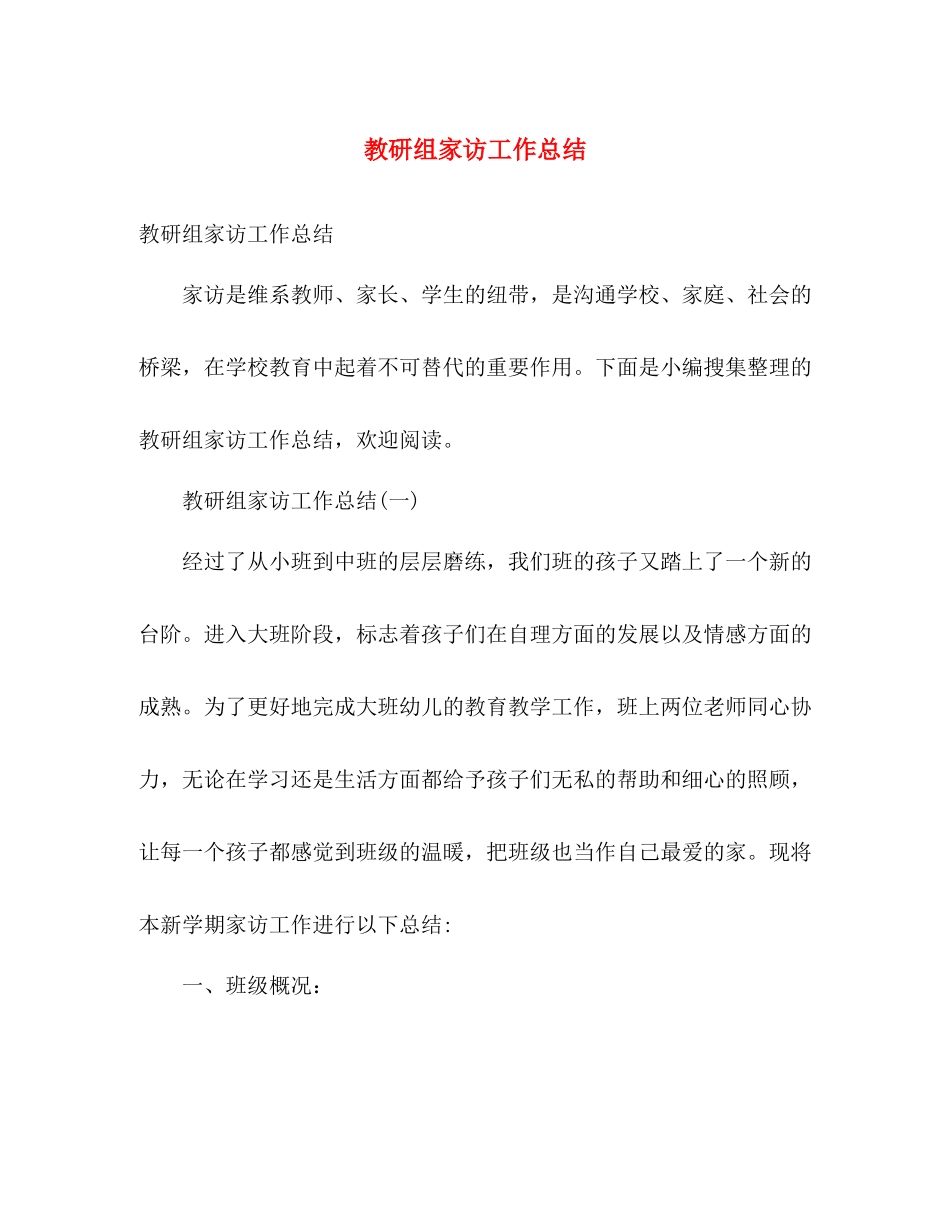 教研组家访工作总结

教研组家访工作总结

家访是维系教师、家长、学生的纽带，是沟通学校、家庭、社会的桥梁，在学校教育中起着不可替代的重要作用。下面是小编搜集整理的教研组家访工作总结，欢迎阅读。

教研组家访工作总结(一)

经过了从小班到中班的层层磨练，我们班的孩子又踏上了一个新的台阶。进入大班阶段，标志着孩子们在自理方面的发展以及情感方面的成熟。为了更好地完成大班幼儿的教育教学工作，班上两位老师同心协力，无论在学习还是生活方面都给予孩子们无私的帮助和细心的照顾，让每一个孩子都感觉到班级的温暖，把班级也当作自己最爱的家。现将本新学期家访工作进行以下总结:

一、班级概况：